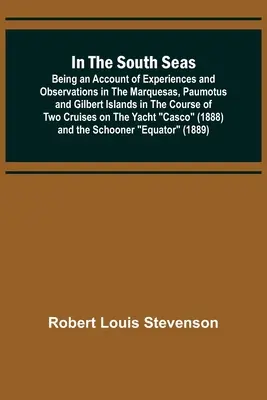 In The South Seas

Being an Account of Experiences and Observations in The Marquesas, Paumotus and Gilbert Islands in The Course of Two Cruises on The Yacht "Casco" (1888) and the Schooner "Equator" (1889)

Robert Louis Stevenson